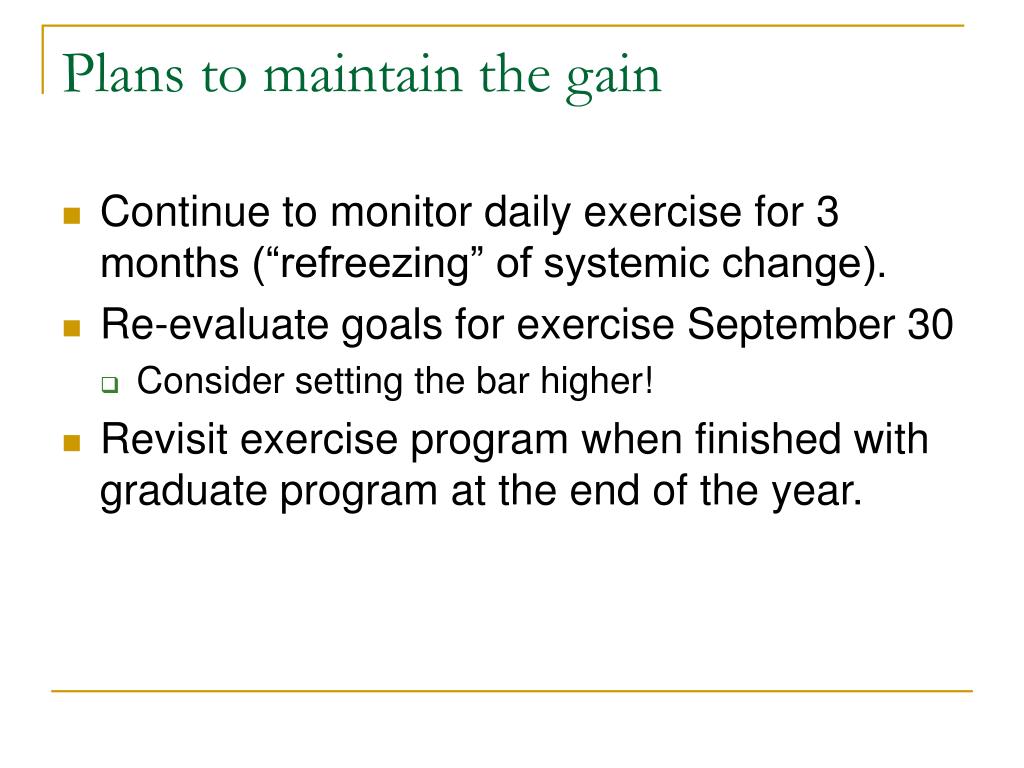 Plans to maintain the gain

Continue to monitor daily exercise for 3 months (“refreezing” of systemic change).

Re-evaluate goals for exercise September 30

Consider setting the bar higher!

Revisit exercise program when finished with graduate program at the end of the year.